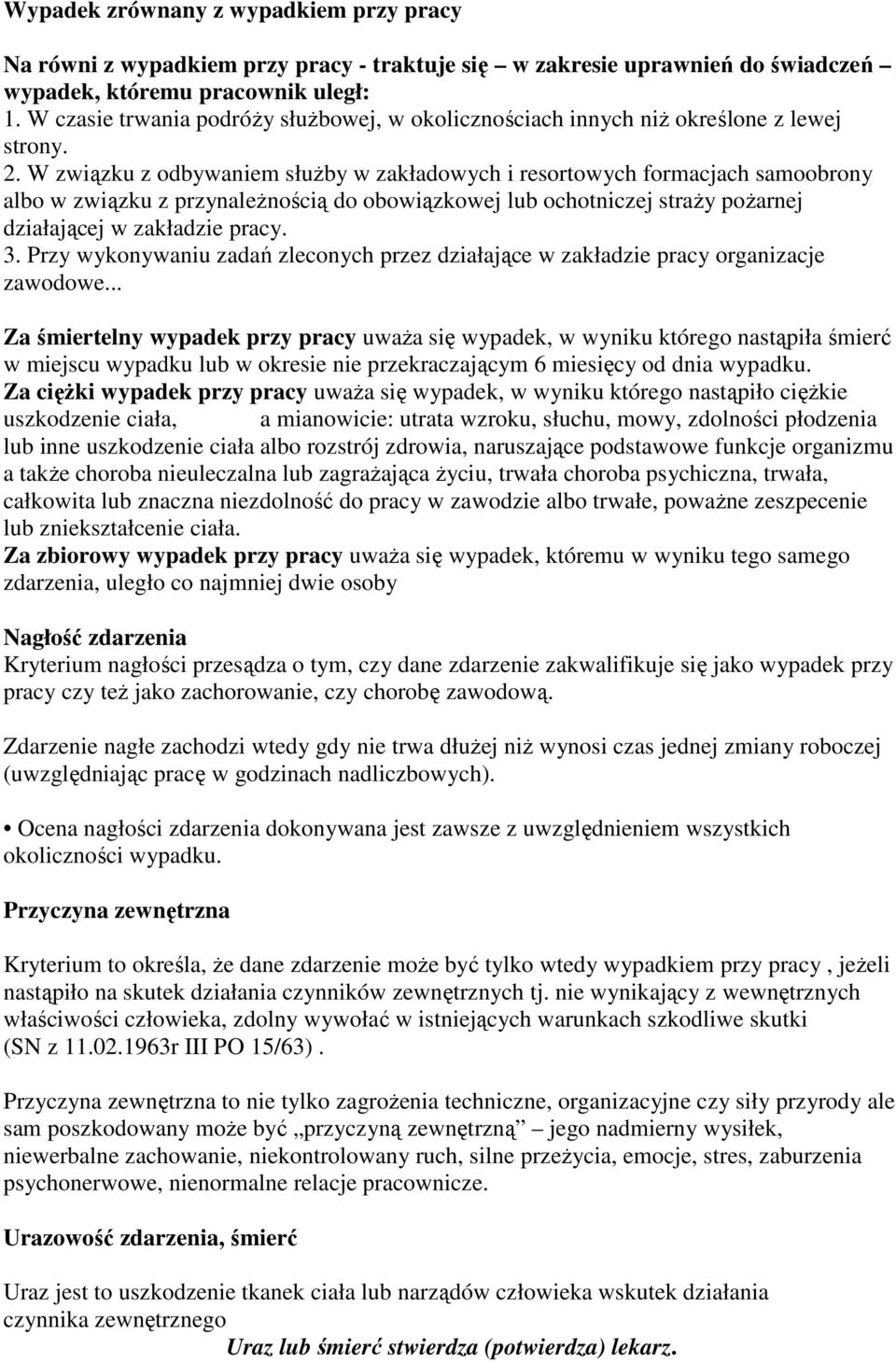 Wypadek zrównany z wypadkiem przy pracy

Na równi z wypadkiem przy pracy - traktuje się – w zakresie uprawnień do świadczeń – wypadek, któremu pracownik uległ:
1. W czasie trwania podróży służbowej, w okolicznościach innych niż określone z lewej strony.
2. W związku z odbywaniem służby w zakładowych i resortowych formacjach samoobrony albo w związku z przynależnością do obowiązkowej lub ochotniczej straży pożarnej działającej w zakładzie pracy.
3. Przy wykonywaniu zadań zleconych przez działające w zakładzie pracy organizacje zawodowe...

Za śmiertelny wypadek przy pracy uważa się wypadek, w wyniku którego nastąpiła śmierć w miejscu wypadku lub w okresie nie przekraczającym 6 miesięcy od dnia wypadku.
Za ciężki wypadek przy pracy uważa się wypadek, w wyniku którego nastąpiło ciężkie uszkodzenie ciała, a mianowicie: utrata wzroku, słuchu, mowy, zdolności płodzenia lub inne uszkodzenie ciała albo rozstrój zdrowia, naruszające podstawowe funkcje organizmu a także choroba nieuleczalna lub zagrażająca życiu, trwała choroba psychiczna, trwała, całkowita lub znaczna niezdolność do pracy w zawodzie albo trwałe, poważne zeszpecenie lub zniekształcenie ciała.
Za zbiorowy wypadek przy pracy uważa się wypadek, któremu w wyniku tego samego zdarzenia, uległo co najmniej dwie osoby

Nagłość zdarzenia
Kryterium nagłości przesądza o tym, czy dane zdarzenie zakwalifikuje się jako wypadek przy pracy czy też jako zachorowanie, czy chorobę zawodową.

Zdarzenie nagłe zachodzi wtedy gdy nie trwa dłużej niż wynosi czas jednej zmiany roboczej (uwzględniając pracę w godzinach nadliczbowych).

• Ocena nagłości zdarzenia dokonywana jest zawsze z uwzględnieniem wszystkich okoliczności wypadku.

Przyczyna zewnętrzna

Kryterium to określa, że dane zdarzenie może być tylko wtedy wypadkiem przy pracy , jeżeli nastąpiło na skutek działania czynników zewnętrznych tj. nie wynikający z wewnętrznych właściwości człowieka, zdolny wywołać w istniejących warunkach szkodliwe skutki (SN z 11.02.1963r III PO 15/63) .

Przyczyna zewnętrzna to nie tylko zagrożenia techniczne, organizacyjne czy siły przyrody ale sam poszkodowany może być „przyczyną zewnętrzną” – jego nadmierny wysiłek, niewerbalne zachowanie, niekontrolowany ruch, silne przeżycia, emocje, stres, zaburzenia psychonerwowe, nienormalne relacje pracownicze.

Urazowość zdarzenia, śmierć

Uraz jest to uszkodzenie tkanek ciała lub narządów człowieka wskutek działania czynnika zewnętrznego
Uraz lub śmierć stwierdza (potwierdza) lekarz.